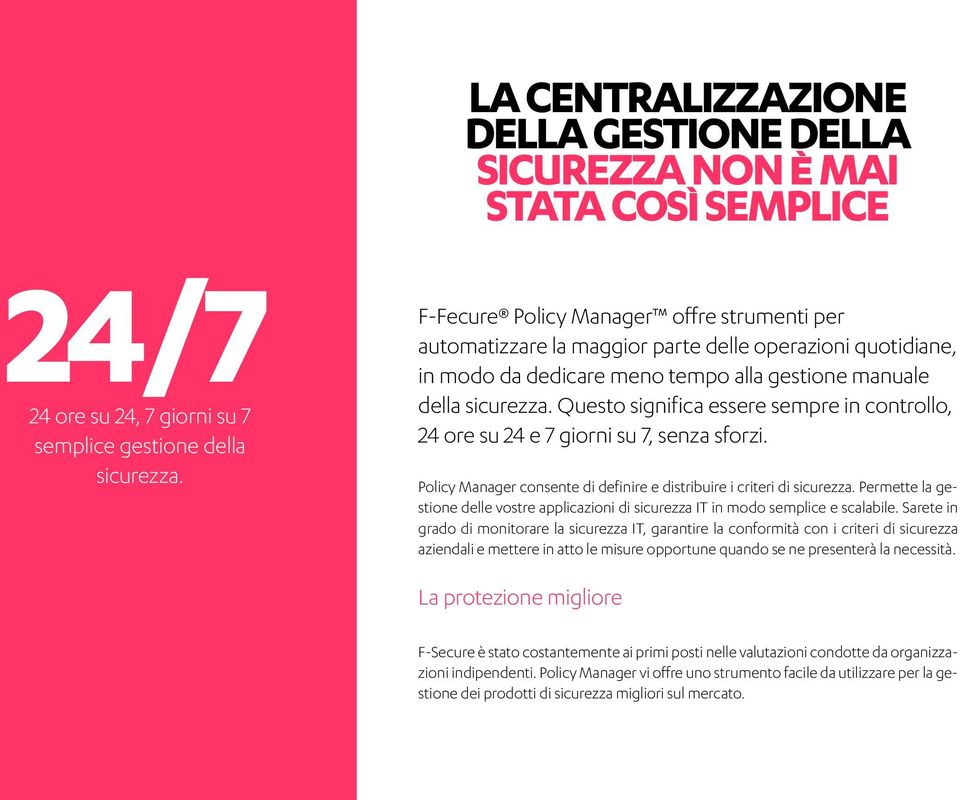 24/7

24 ore su 24, 7 giorni su 7 semplice gestione della sicurezza.

LA CENTRALIZZAZIONE DELLA GESTIONE DELLA SICUREZZA NON È MAI STATA COSÌ SEMPLICE

F-Fecure® Policy Manager™ offre strumenti per automatizzare la maggior parte delle operazioni quotidiane, in modo da dedicare meno tempo alla gestione manuale della sicurezza. Questo significa essere sempre in controllo, 24 ore su 24 e 7 giorni su 7, senza sforzi.

Policy Manager consente di definire e distribuire i criteri di sicurezza. Permette la gestione delle vostre applicazioni di sicurezza IT in modo semplice e scalabile. Sarete in grado di monitorare la sicurezza IT, garantire la conformità con i criteri di sicurezza aziendali e mettere in atto le misure opportune quando se ne presenterà la necessità.

La protezione migliore

F-Secure è stato costantemente ai primi posti nelle valutazioni condotte da organizzazioni indipendenti. Policy Manager vi offre uno strumento facile da utilizzare per la gestione dei prodotti di sicurezza migliori sul mercato.